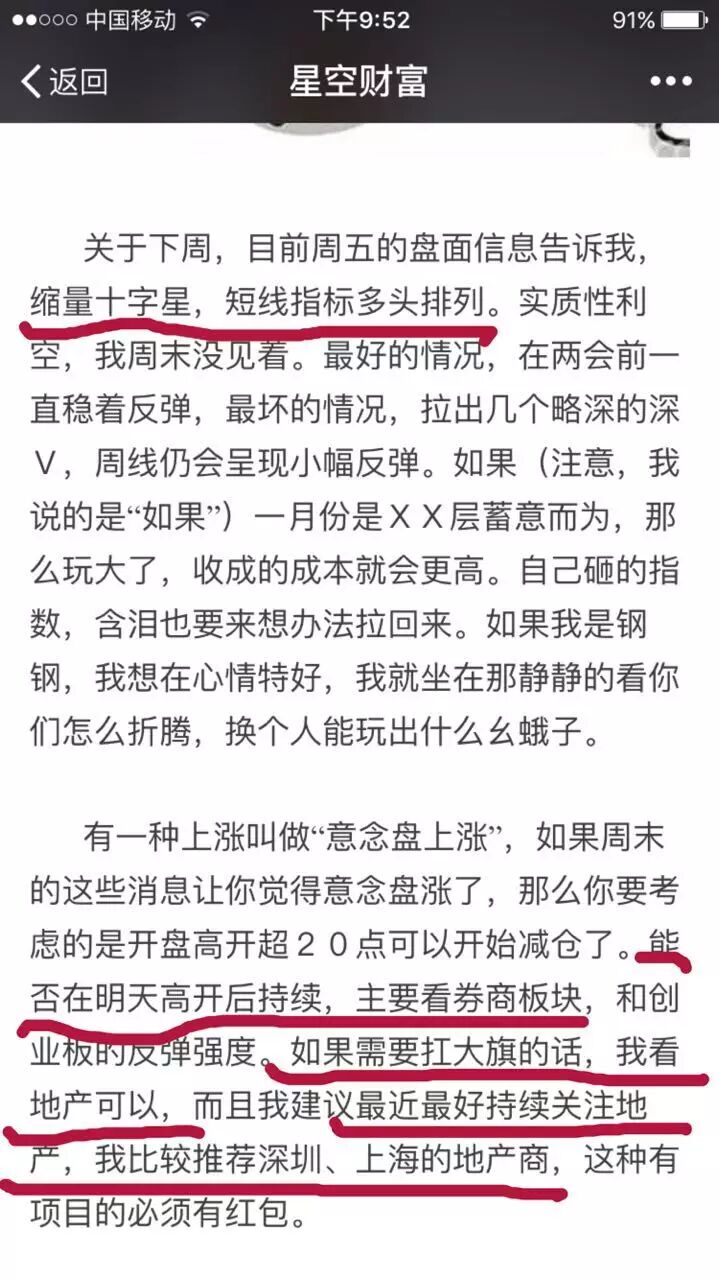 ●●○○○ 中国移动 下午9:52 91%

返回 星空财富 •••

关于下周，目前周五的盘面信息告诉我，缩量十字星，短线指标多头排列。实质性利空，我周末没见着。最好的情况，在两会前一直稳着反弹，最坏的情况，拉出几个略深的深V，周线仍会呈现小幅反弹。如果（注意，我说的是“如果”）一月份是ＸＸ层蓄意而为，那么玩大了，收成的成本就会更高。自己砸的指数，含泪也要来想办法拉回来。如果我是钢钢，我想在心情特好，我就坐在那静静的看你们怎么折腾，换个人能玩出什么幺蛾子。

有一种上涨叫做“意念盘上涨”，如果周末的这些消息让你觉得意念盘涨了，那么你要考虑的是开盘高开超２０点可以开始减仓了。能否在明天高开后持续，主要看券商板块，和创业板的反弹强度。如果需要扛大旗的话，我看地产可以，而且我建议最近最好持续关注地产，我比较推荐深圳、上海的地产商，这种有项目的必须有红包。